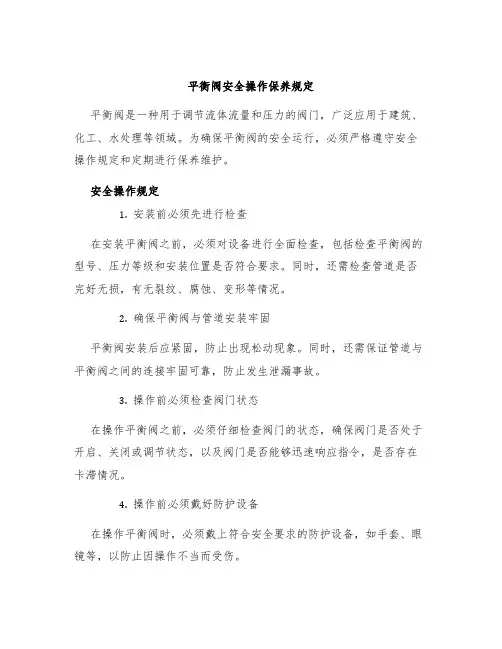 平衡阀安全操作保养规定

平衡阀是一种用于调节流体流量和压力的阀门，广泛应用于建筑、化工、水处理等领域。为确保平衡阀的安全运行，必须严格遵守安全操作规定和定期进行保养维护。

安全操作规定

1. 安装前必须先进行检查

在安装平衡阀之前，必须对设备进行全面检查，包括检查平衡阀的型号、压力等级和安装位置是否符合要求。同时，还需检查管道是否完好无损，有无裂纹、腐蚀、变形等情况。

2. 确保平衡阀与管道安装牢固

平衡阀安装后应紧固，防止出现松动现象。同时，还需保证管道与平衡阀之间的连接牢固可靠，防止发生泄漏事故。

3. 操作前必须检查阀门状态

在操作平衡阀之前，必须仔细检查阀门的状态，确保阀门是否处于开启、关闭或调节状态，以及阀门是否能够迅速响应指令，是否存在卡滞情况。

4. 操作前必须戴好防护设备

在操作平衡阀时，必须戴上符合安全要求的防护设备，如手套、眼镜等，以防止因操作不当而受伤。